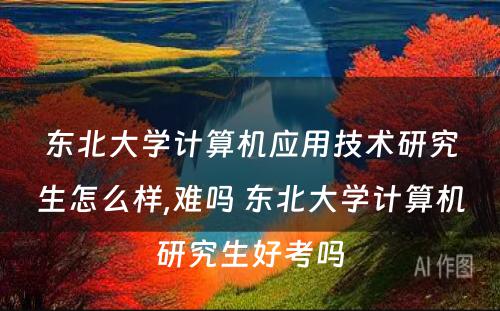 东北大学计算机应用技术研究生怎么样,难吗 东北大学计算机研究生好考吗

AI 作图